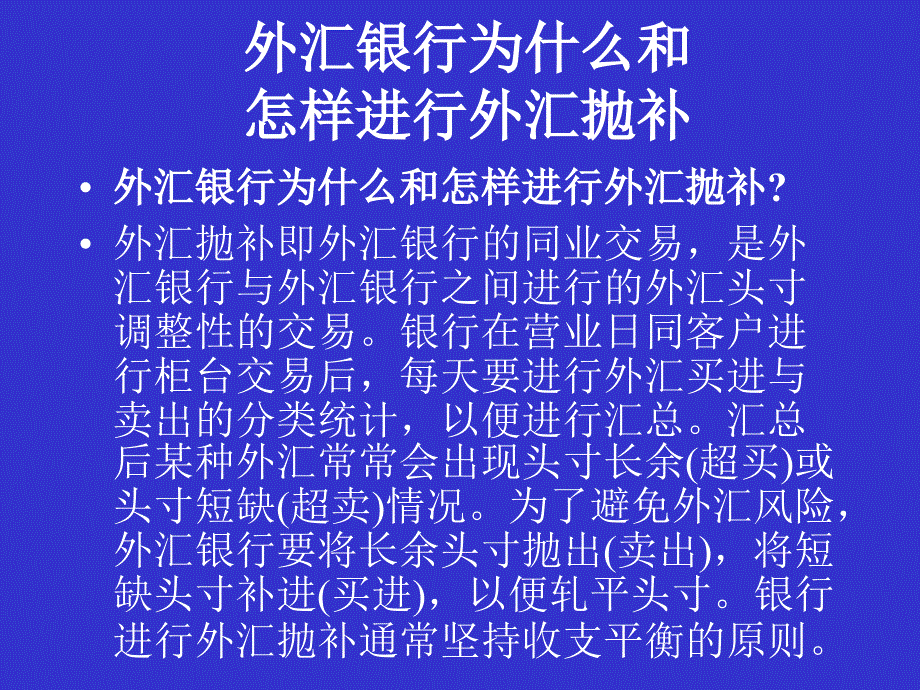 外汇银行为什么和
怎样进行外汇抛补

• 外汇银行为什么和怎样进行外汇抛补?

• 外汇抛补即外汇银行的同业交易，是外汇银行与外汇银行之间进行的外汇头寸调整性的交易。银行在营业日同客户进行柜台交易后，每天要进行外汇买进与卖出的分类统计，以便进行汇总。汇总后某种外汇常常会出现头寸长余(超买)或头寸短缺(超卖)情况。为了避免外汇风险，外汇银行要将长余头寸抛出(卖出)，将短缺头寸补进(买进)，以便轧平头寸。银行进行外汇抛补通常坚持收支平衡的原则。